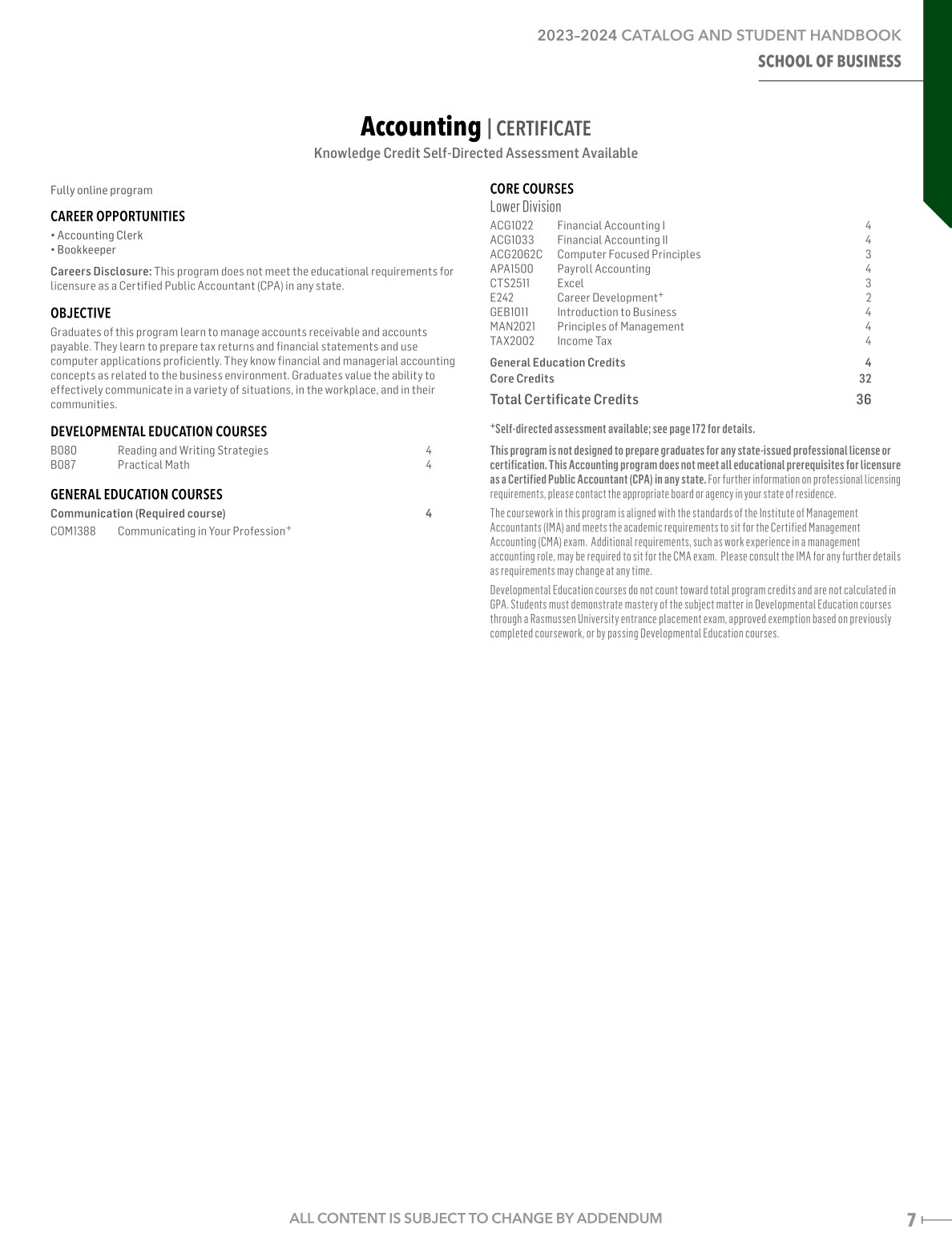 2023-2024 CATALOG AND STUDENT HANDBOOK
SCHOOL OF BUSINESS

Accounting | CERTIFICATE
Knowledge Credit Self-Directed Assessment Available

Fully online program

CAREER OPPORTUNITIES
• Accounting Clerk
• Bookkeeper

Careers Disclosure: This program does not meet the educational requirements for licensure as a Certified Public Accountant (CPA) in any state.

OBJECTIVE
Graduates of this program learn to manage accounts receivable and accounts payable. They learn to prepare tax returns and financial statements and use computer applications proficiently. They know financial and managerial accounting concepts as related to the business environment. Graduates value the ability to effectively communicate in a variety of situations, in the workplace, and in their communities.

DEVELOPMENTAL EDUCATION COURSES
B080 Reading and Writing Strategies 4
B087 Practical Math 4

GENERAL EDUCATION COURSES
Communication (Required course) 4
COM1388 Communicating in Your Profession$^{+}$

CORE COURSES
Lower Division
ACG1022 Financial Accounting I 4
ACG1033 Financial Accounting II 4
ACG2062C Computer Focused Principles 3
APA1500 Payroll Accounting 4
CTS2511 Excel 3
E242 Career Development$^{+}$ 2
GEB1011 Introduction to Business 4
MAN2021 Principles of Management 4
TAX2002 Income Tax 4

General Education Credits 4
Core Credits 32
Total Certificate Credits 36

$^{+}$Self-directed assessment available; see page 172 for details.

This program is not designed to prepare graduates for any state-issued professional license or certification. This Accounting program does not meet all educational prerequisites for licensure as a Certified Public Accountant (CPA) in any state. For further information on professional licensing requirements, please contact the appropriate board or agency in your state of residence.

The coursework in this program is aligned with the standards of the Institute of Management Accountants (IMA) and meets the academic requirements to sit for the Certified Management Accounting (CMA) exam. Additional requirements, such as work experience in a management accounting role, may be required to sit for the CMA exam. Please consult the IMA for any further details as requirements may change at any time.

Developmental Education courses do not count toward total program credits and are not calculated in GPA. Students must demonstrate mastery of the subject matter in Developmental Education courses through a Rasmussen University entrance placement exam, approved exemption based on previously completed coursework, or by passing Developmental Education courses.

ALL CONTENT IS SUBJECT TO CHANGE BY ADDENDUM 7